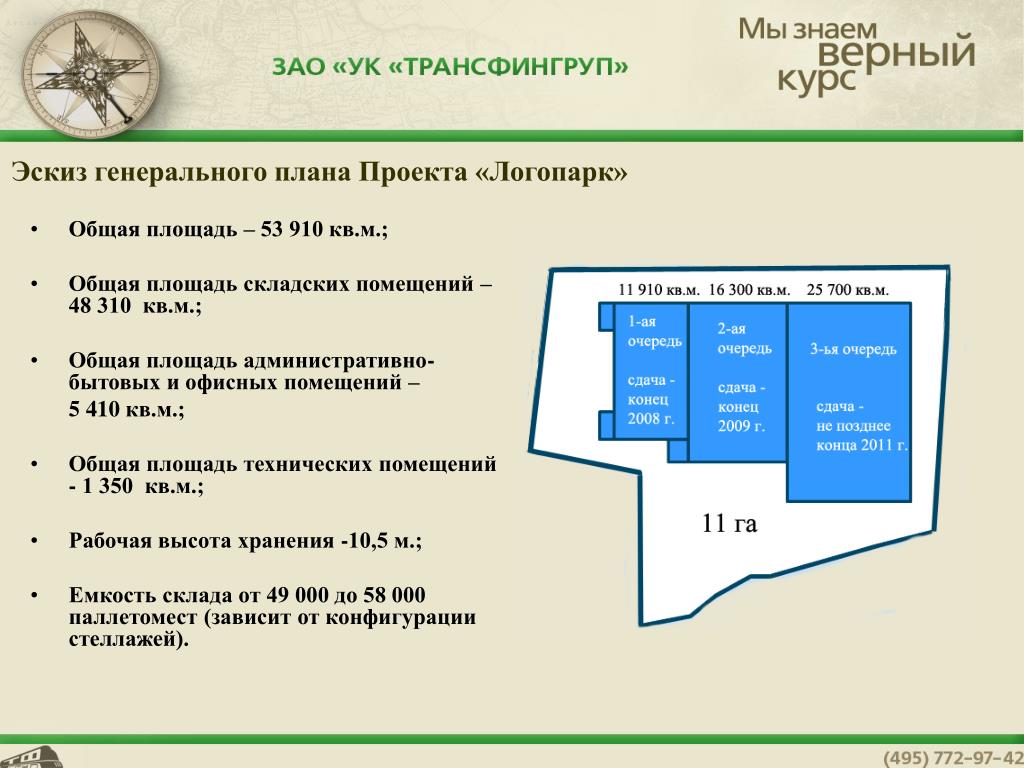 ЗАО «УК «ТРАНСФИНГРУП»

Мы знаем верный курс

Эскиз генерального плана Проекта «Логопарк»

• Общая площадь – 53 910 кв.м.;

• Общая площадь складских помещений – 48 310 кв.м.;

• Общая площадь административно-бытовых и офисных помещений – 5 410 кв.м.;

• Общая площадь технических помещений - 1 350 кв.м.;

• Рабочая высота хранения -10,5 м.;

• Емкость склада от 49 000 до 58 000 паллетомест (зависит от конфигурации стеллажей).

11 910 кв.м. 16 300 кв.м. 25 700 кв.м.

1-ая очередь

сдача - конец 2008 г.

2-ая очередь

сдача - конец 2009 г.

3-ья очередь

сдача - не позднее конца 2011 г.

11 га

(495) 772-97-42